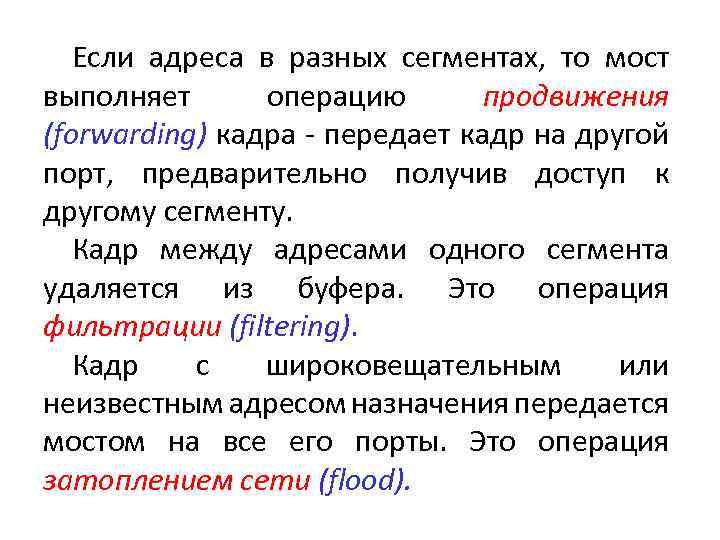 Если адреса в разных сегментах, то мост выполняет операцию продвижения (forwarding) кадра - передает кадр на другой порт, предварительно получив доступ к другому сегменту.

Кадр между адресами одного сегмента удаляется из буфера. Это операция фильтрации (filtering).

Кадр с широковещательным или неизвестным адресом назначения передается мостом на все его порты. Это операция затоплением сети (flood).